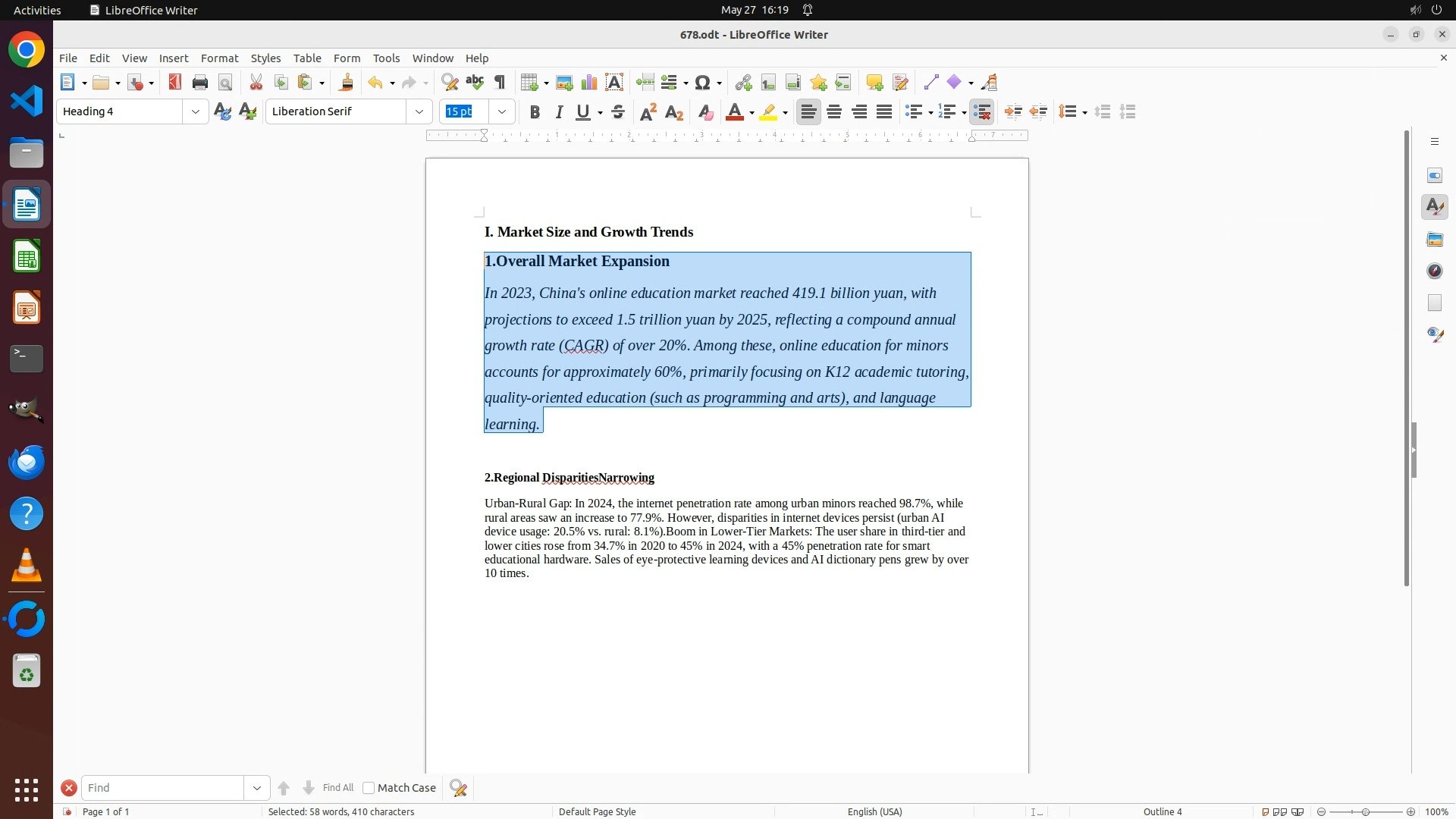 Activities LibreOffice Writer May 27 16:19

678.odt - LibreOffice Writer

File Edit View Insert Format Styles Table Form Tools Window Help

Heading 4 Liberation Serif 15 pt

I. Market Size and Growth Trends

1.Overall Market Expansion

In 2023, China's online education market reached 419.1 billion yuan, with projections to exceed 1.5 trillion yuan by 2025, reflecting a compound annual growth rate (CAGR) of over 20%. Among these, online education for minors accounts for approximately 60%, primarily focusing on K12 academic tutoring, quality-oriented education (such as programming and arts), and language learning.

2.Regional DisparitiesNarrowing

Urban-Rural Gap: In 2024, the internet penetration rate among urban minors reached 98.7%, while rural areas saw an increase to 77.9%. However, disparities in internet devices persist (urban AI device usage: 20.5% vs. rural: 8.1%).Boom in Lower-Tier Markets: The user share in third-tier and lower cities rose from 34.7% in 2020 to 45% in 2024, with a 45% penetration rate for smart educational hardware. Sales of eye-protective learning devices and AI dictionary pens grew by over 10 times.

Find Find All Match Case

Page 1 of 1 Selected: 58 words, 410 characters Default Page Style English (USA) Outline 4 100%